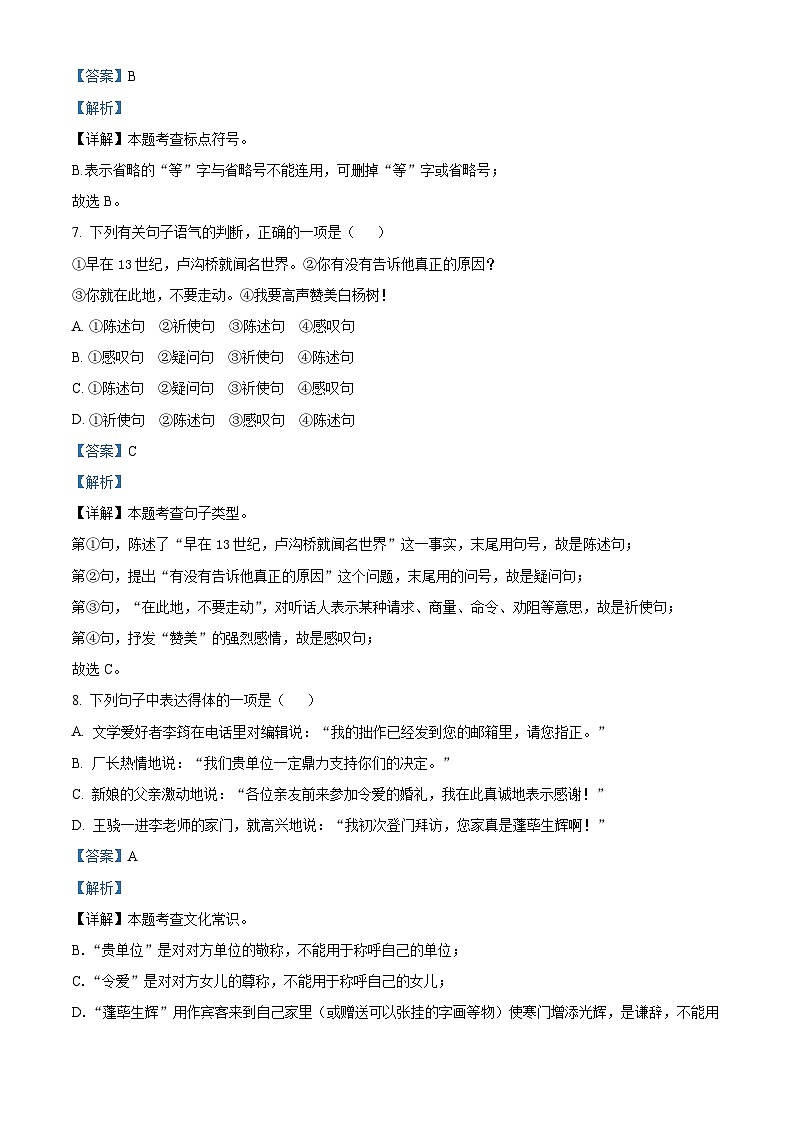 【答案】B

【解析】

【详解】本题考查标点符号。

B.表示省略的“等”字与省略号不能连用，可删掉“等”字或省略号；

故选 B。

7. 下列有关句子语气的判断，正确的一项是（    ）

①早在 13 世纪，卢沟桥就闻名世界。②你有没有告诉他真正的原因？

③你就在此地，不要走动。④我要高声赞美白杨树！

A. ①陈述句　②祈使句　③陈述句　④感叹句

B. ①感叹句　②疑问句　③祈使句　④陈述句

C. ①陈述句　②疑问句　③祈使句　④感叹句

D. ①祈使句　②陈述句　③感叹句　④陈述句

【答案】C

【解析】

【详解】本题考查句子类型。

第①句，陈述了“早在 13 世纪，卢沟桥就闻名世界”这一事实，末尾用句号，故是陈述句；

第②句，提出“有没有告诉他真正的原因”这个问题，末尾用的问号，故是疑问句；

第③句，“在此地，不要走动”，对听话人表示某种请求、商量、命令、劝阻等意思，故是祈使句；

第④句，抒发“赞美”的强烈感情，故是感叹句；

故选 C。

8. 下列句子中表达得体的一项是（    ）

A. 文学爱好者李筠在电话里对编辑说：“我的拙作已经发到您的邮箱里，请您指正。”

B. 厂长热情地说：“我们贵单位一定鼎力支持你们的决定。”

C. 新娘的父亲激动地说：“各位亲友前来参加令爱的婚礼，我在此真诚地表示感谢！”

D. 王骁一进李老师的家门，就高兴地说：“我初次登门拜访，您家真是蓬荜生辉啊！”

【答案】A

【解析】

【详解】本题考查文化常识。

B.“贵单位”是对对方单位的敬称，不能用于称呼自己的单位；

C.“令爱”是对对方女儿的尊称，不能用于称呼自己的女儿；

D.“蓬荜生辉”用作宾客来到自己家里（或赠送可以张挂的字画等物）使寒门增添光辉，是谦辞，不能用